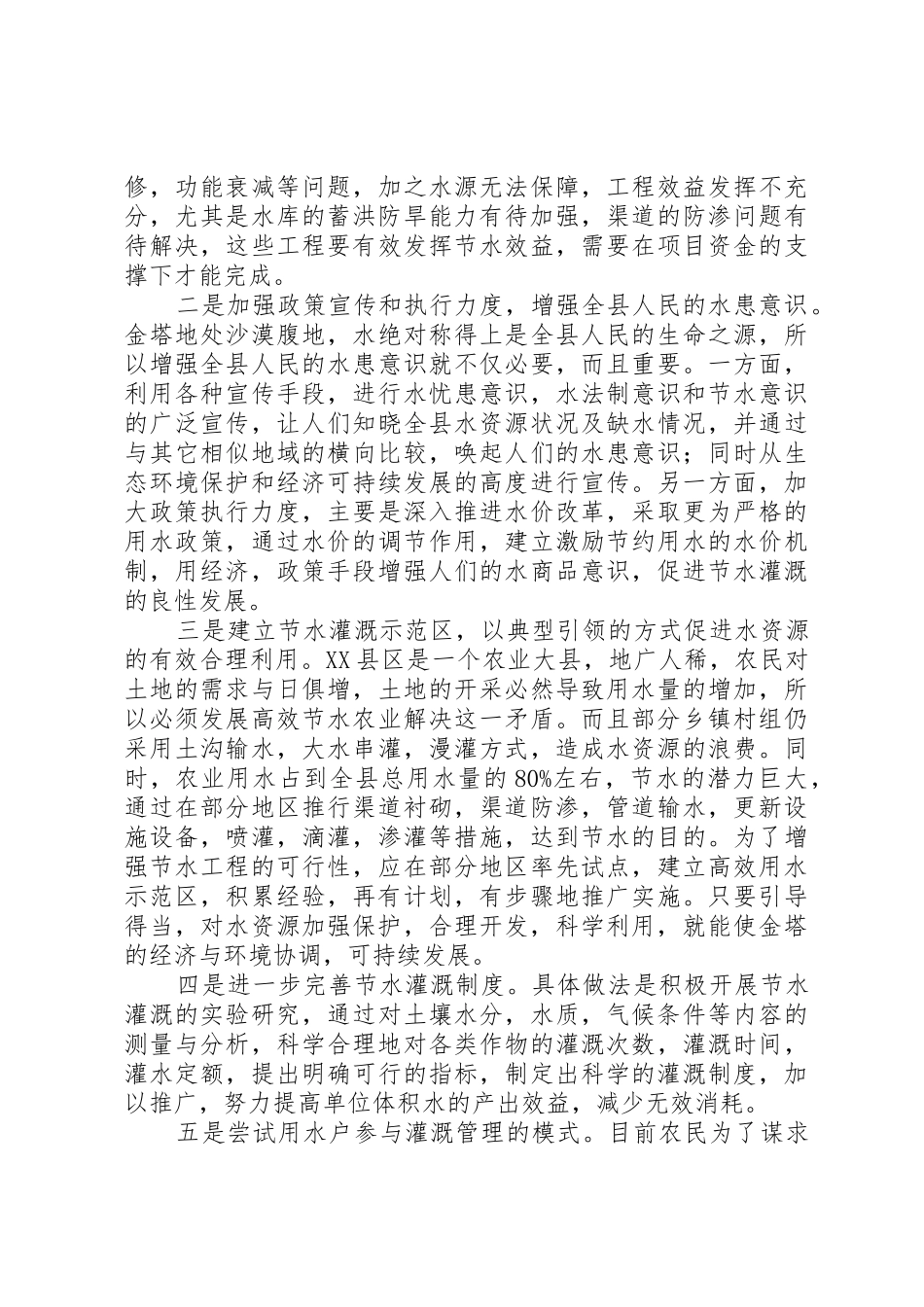 修，功能衰减等问题，加之水源无法保障，工程效益发挥不充分，尤其是水库的蓄洪防旱能力有待加强，渠道的防渗问题有待解决，这些工程要有效发挥节水效益，需要在项目资金的支撑下才能完成。

二是加强政策宣传和执行力度，增强全县人民的水患意识。金塔地处沙漠腹地，水绝对称得上是全县人民的生命之源，所以增强全县人民的水患意识就不仅必要，而且重要。一方面，利用各种宣传手段，进行水忧患意识，水法制意识和节水意识的广泛宣传，让人们知晓全县水资源状况及缺水情况，并通过与其它相似地域的横向比较，唤起人们的水患意识；同时从生态环境保护和经济可持续发展的高度进行宣传。另一方面，加大政策执行力度，主要是深入推进水价改革，采取更为严格的用水政策，通过水价的调节作用，建立激励节约用水的水价机制，用经济，政策手段增强人们的水商品意识，促进节水灌溉的良性发展。

三是建立节水灌溉示范区，以典型引领的方式促进水资源的有效合理利用。XX县区是一个农业大县，地广人稀，农民对土地的需求与日俱增，土地的开采必然导致用水量的增加，所以必须发展高效节水农业解决这一矛盾。而且部分乡镇村组仍采用土沟输水，大水串灌，漫灌方式，造成水资源的浪费。同时，农业用水占到全县总用水量的80%左右，节水的潜力巨大，通过在部分地区推行渠道衬砌，渠道防渗，管道输水，更新设施设备，喷灌，滴灌，渗灌等措施，达到节水的目的。为了增强节水工程的可行性，应在部分地区率先试点，建立高效用水示范区，积累经验，再有计划，有步骤地推广实施。只要引导得当，对水资源加强保护，合理开发，科学利用，就能使金塔的经济与环境协调，可持续发展。

四是进一步完善节水灌溉制度。具体做法是积极开展节水灌溉的实验研究，通过对土壤水分，水质，气候条件等内容的测量与分析，科学合理地对各类作物的灌溉次数，灌溉时间，灌水定额，提出明确可行的指标，制定出科学的灌溉制度，加以推广，努力提高单位体积水的产出效益，减少无效消耗。

五是尝试用水户参与灌溉管理的模式。目前农民为了谋求